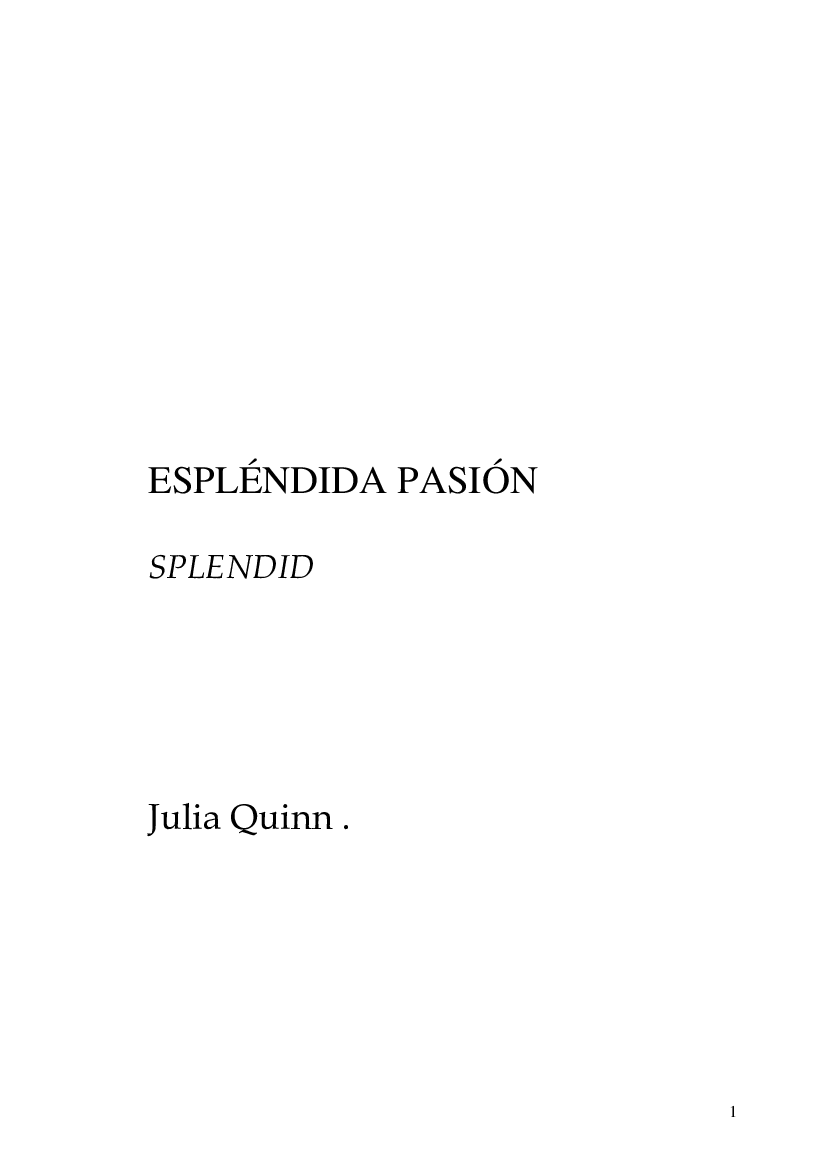 ESPLÉNDIDA PASIÓN

SPLENDID

Julia Quinn .

1